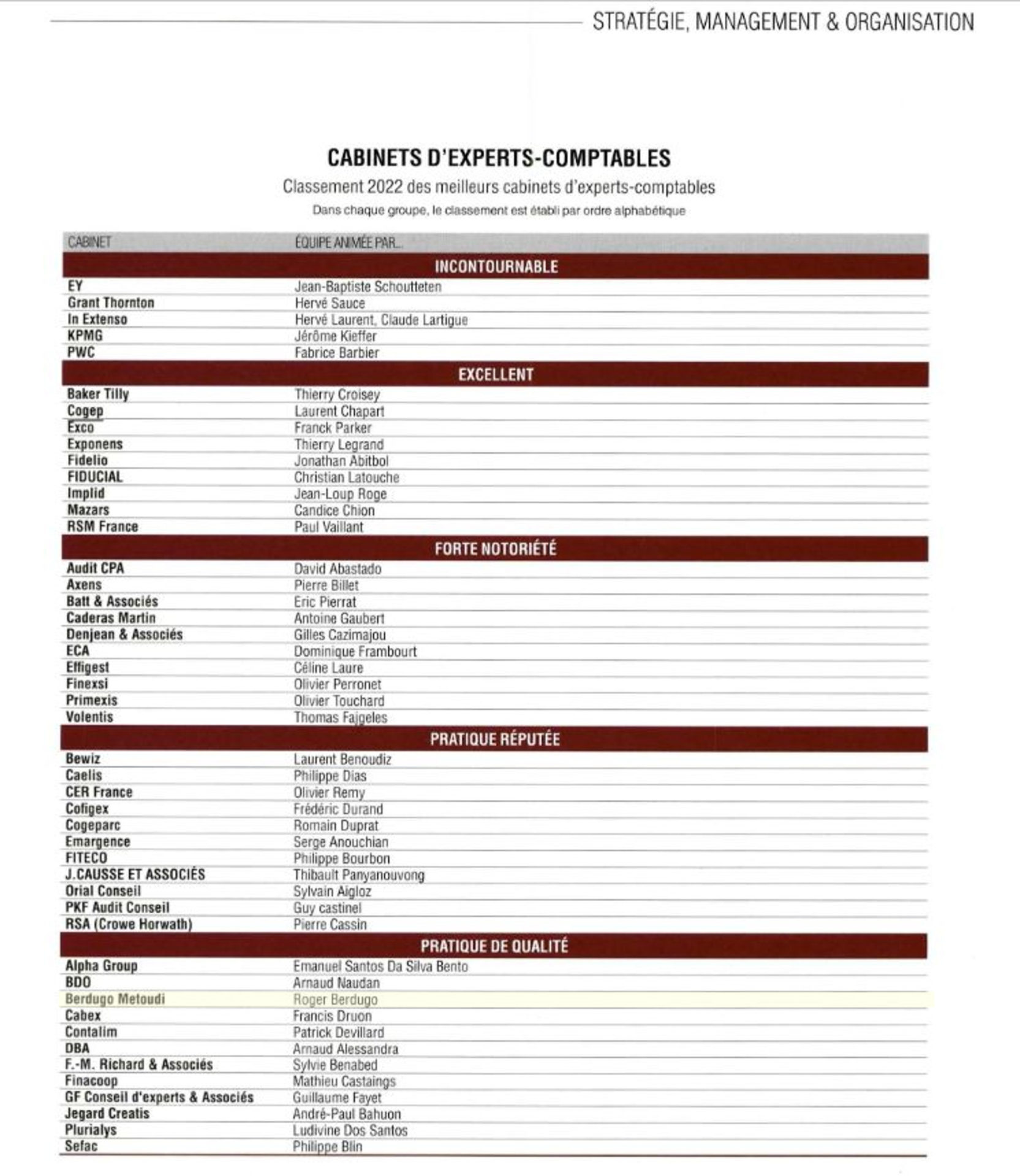 STRATÉGIE, MANAGEMENT & ORGANISATION

CABINETS D'EXPERTS-COMPTABLES

Classement 2022 des meilleurs cabinets d'experts-comptables

Dans chaque groupe, le classement est établi par ordre alphabétique

| CABINET | ÉQUIPE ANIMÉE PAR... |
|---|---|
| INCONTOURNABLE | |
| EY | Jean-Baptiste Schoutteten |
| Grant Thornton | Hervé Sauce |
| In Extenso | Hervé Laurent, Claude Lartigue |
| KPMG | Jérôme Kieffer |
| PWC | Fabrice Barbier |
| EXCELLENT | |
| Baker Tilly | Thierry Croisey |
| Cogep | Laurent Chapart |
| Exco | Franck Parker |
| Exponens | Thierry Legrand |
| Fidelio | Jonathan Abitbol |
| FIDUCIAL | Christian Latouche |
| Implid | Jean-Loup Roge |
| Mazars | Candice Chion |
| RSM France | Paul Vaillant |
| FORTE NOTORIÉTÉ | |
| Audit CPA | David Abastado |
| Axens | Pierre Billet |
| Batt & Associés | Eric Pierrat |
| Caderas Martin | Antoine Gaubert |
| Denjean & Associés | Gilles Cazimajou |
| ECA | Dominique Frambourt |
| Effigest | Céline Laure |
| Finexsi | Olivier Perronet |
| Primexis | Olivier Touchard |
| Volentis | Thomas Fajgeles |
| PRATIQUE RÉPUTÉE | |
| Bewiz | Laurent Benoudiz |
| Caelis | Philippe Dias |
| CER France | Olivier Remy |
| Cofigex | Frédéric Durand |
| Cogeparc | Romain Duprat |
| Emargence | Serge Anouchian |
| FITECO | Philippe Bourbon |
| J.CAUSSE ET ASSOCIÉS | Thibault Panyanouvong |
| Orial Conseil | Sylvain Aigloz |
| PKF Audit Conseil | Guy castinel |
| RSA (Crowe Horwath) | Pierre Cassin |
| PRATIQUE DE QUALITÉ | |
| Alpha Group | Emanuel Santos Da Silva Bento |
| BDO | Arnaud Naudan |
| Berdugo Metoudi | Roger Berdugo |
| Cabex | Francis Druon |
| Contalim | Patrick Devillard |
| DBA | Arnaud Alessandra |
| F.-M. Richard & Associés | Sylvie Benabed |
| Finacoop | Mathieu Castaings |
| GF Conseil d'experts & Associés | Guillaume Fayet |
| Jegard Creatis | André-Paul Bahuon |
| Plurialys | Ludivine Dos Santos |
| Sefac | Philippe Blin |